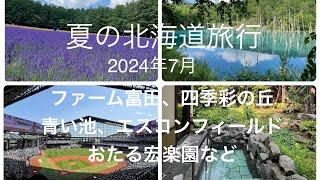 夏の北海道旅行
2024年7月

ファーム富田、四季彩の丘
青い池、エスコンフィールド
おたる宏楽園など